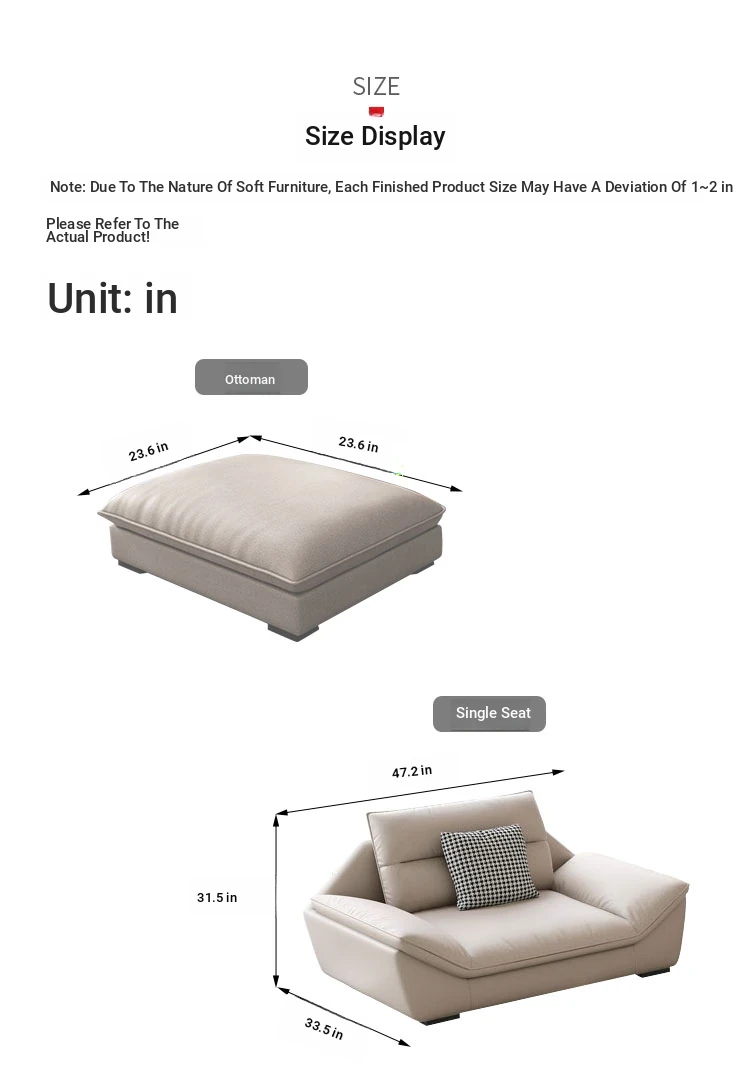 SIZE

Size Display

Note: Due To The Nature Of Soft Furniture, Each Finished Product Size May Have A Deviation Of 1~2 in

Please Refer To The Actual Product!

Unit: in

Ottoman

23.6 in

23.6 in

Single Seat

47.2 in

31.5 in

33.5 in